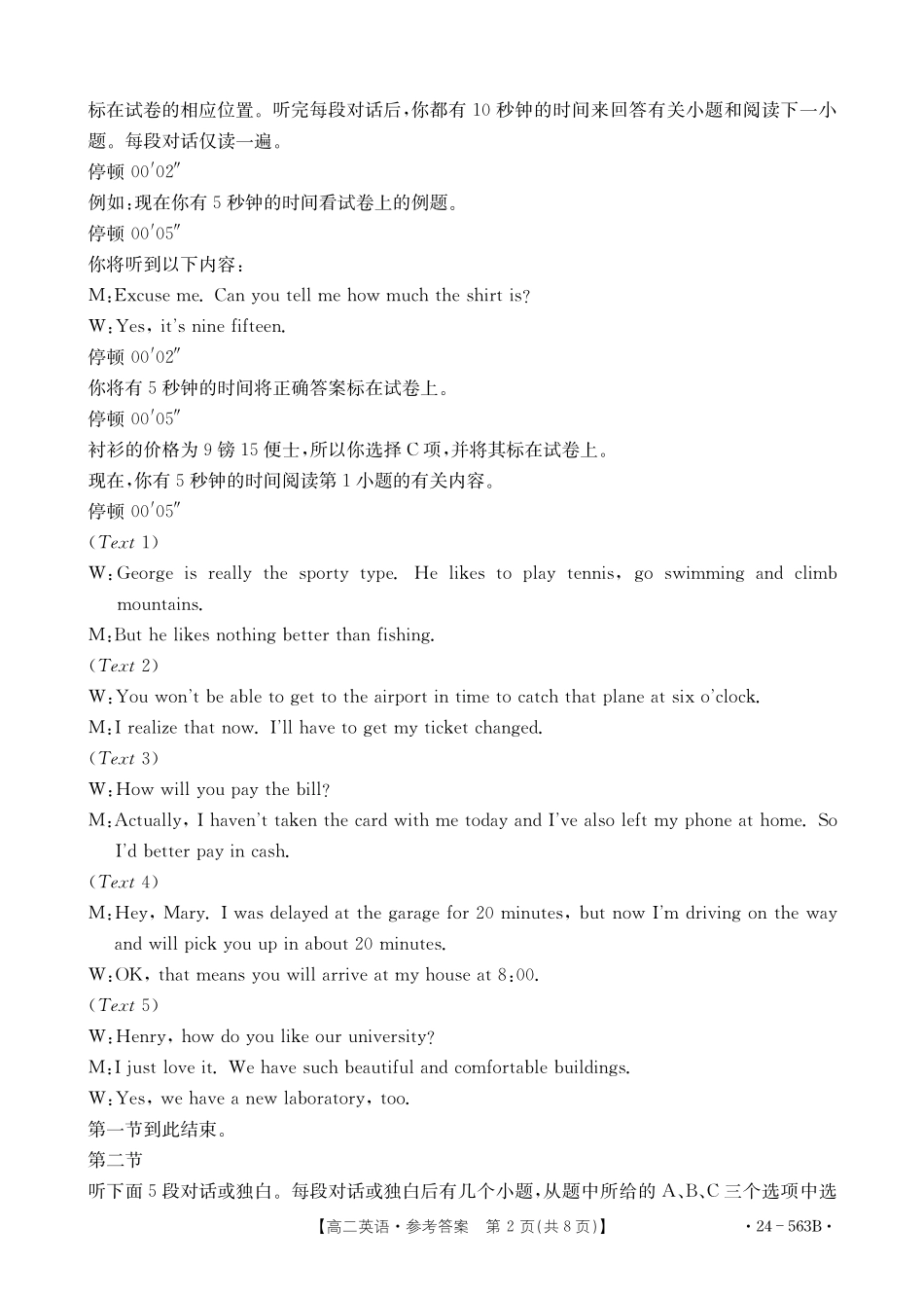 标在试卷的相应位置。听完每段对话后，你都有 10 秒钟的时间来回答有关小题和阅读下一小题。每段对话仅读一遍。
停顿 00′02″
例如：现在你有 5 秒钟的时间看试卷上的例题。
停顿 00′05″
你将听到以下内容：
M：Excuse me. Can you tell me how much the shirt is?
W：Yes, it's nine fifteen.
停顿 00′02″
你将有 5 秒钟的时间将正确答案标在试卷上。
停顿 00′05″
衬衫的价格为 9 镑 15 便士，所以你选择 C 项，并将其标在试卷上。
现在，你有 5 秒钟的时间阅读第 1 小题的有关内容。
停顿 00′05″
(Text 1)
W：George is really the sporty type. He likes to play tennis, go swimming and climb mountains.
M：But he likes nothing better than fishing.
(Text 2)
W：You won't be able to get to the airport in time to catch that plane at six o'clock.
M：I realize that now. I'll have to get my ticket changed.
(Text 3)
W：How will you pay the bill?
M：Actually, I haven't taken the card with me today and I've also left my phone at home. So I'd better pay in cash.
(Text 4)
M：Hey, Mary. I was delayed at the garage for 20 minutes, but now I'm driving on the way and will pick you up in about 20 minutes.
W：OK, that means you will arrive at my house at 8:00.
(Text 5)
W：Henry, how do you like our university?
M：I just love it. We have such beautiful and comfortable buildings.
W：Yes, we have a new laboratory, too.
第一节到此结束。
第二节
听下面 5 段对话或独白。每段对话或独白后有几个小题，从题中所给的 A、B、C 三个选项中选
【高二英语·参考答案 第 2 页(共 8 页)】 ·24－563B·